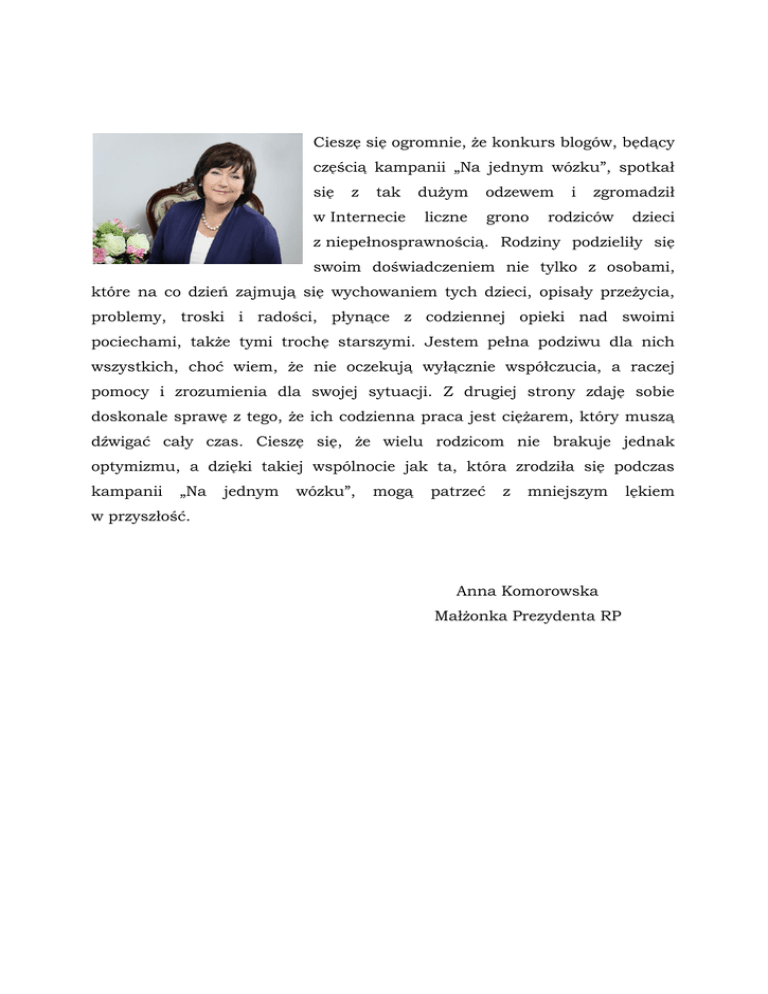 Cieszę się ogromnie, że konkurs blogów, będący częścią kampanii „Na jednym wózku", spotkał się z tak dużym odzewem i zgromadził w Internecie liczne grono rodziców dzieci z niepełnosprawnością. Rodziny podzieliły się swoim doświadczeniem nie tylko z osobami, które na co dzień zajmują się wychowaniem tych dzieci, opisały przeżycia, problemy, troski i radości, płynące z codziennej opieki nad swoimi pociechami, także tymi trochę starszymi. Jestem pełna podziwu dla nich wszystkich, choć wiem, że nie oczekują wyłącznie współczucia, a raczej pomocy i zrozumienia dla swojej sytuacji. Z drugiej strony zdaję sobie doskonale sprawę z tego, że ich codzienna praca jest ciężarem, który muszą dźwigać cały czas. Cieszę się, że wielu rodzicom nie brakuje jednak optymizmu, a dzięki takiej wspólnocie jak ta, która zrodziła się podczas kampanii „Na jednym wózku", mogą patrzeć z mniejszym lękiem w przyszłość.

Anna Komorowska
Małżonka Prezydenta RP